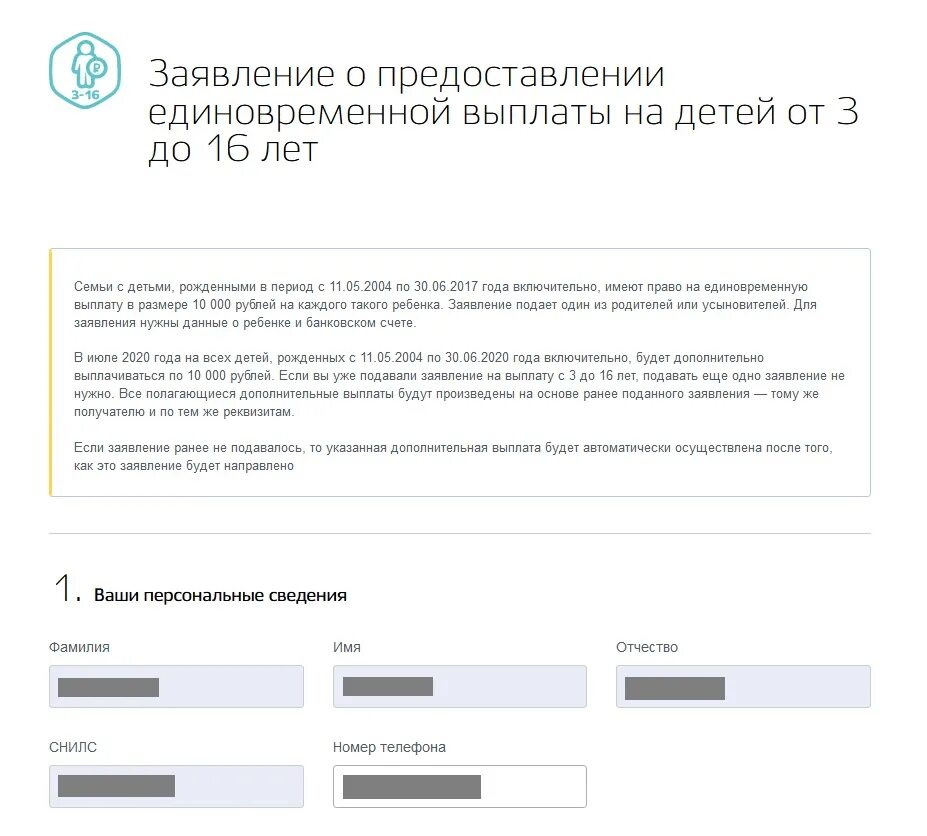 3-16

Заявление о предоставлении единовременной выплаты на детей от 3 до 16 лет

Семьи с детьми, рожденными в период с 11.05.2004 по 30.06.2017 года включительно, имеют право на единовременную выплату в размере 10 000 рублей на каждого такого ребенка. Заявление подает один из родителей или усыновителей. Для заявления нужны данные о ребенке и банковском счете.

В июле 2020 года на всех детей, рожденных с 11.05.2004 по 30.06.2020 года включительно, будет дополнительно выплачиваться по 10 000 рублей. Если вы уже подавали заявление на выплату с 3 до 16 лет, подавать еще одно заявление не нужно. Все полагающиеся дополнительные выплаты будут произведены на основе ранее поданного заявления — тому же получателю и по тем же реквизитам.

Если заявление ранее не подавалось, то указанная дополнительная выплата будет автоматически осуществлена после того, как это заявление будет направлено

1. Ваши персональные сведения

Фамилия

Имя

Отчество

СНИЛС

Номер телефона